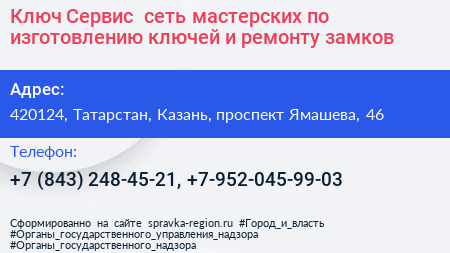 Ключ Сервис  сеть мастерских по изготовлению ключей и ремонту замков

Адрес:

420124, Татарстан, Казань, проспект Ямашева, 46

Телефон:

+7 (843) 248-45-21, +7-952-045-99-03

Сформированно на сайте spravka-region.ru #Город_и_власть #Органы_государственного_управления_надзора #Органы_государственного_надзора